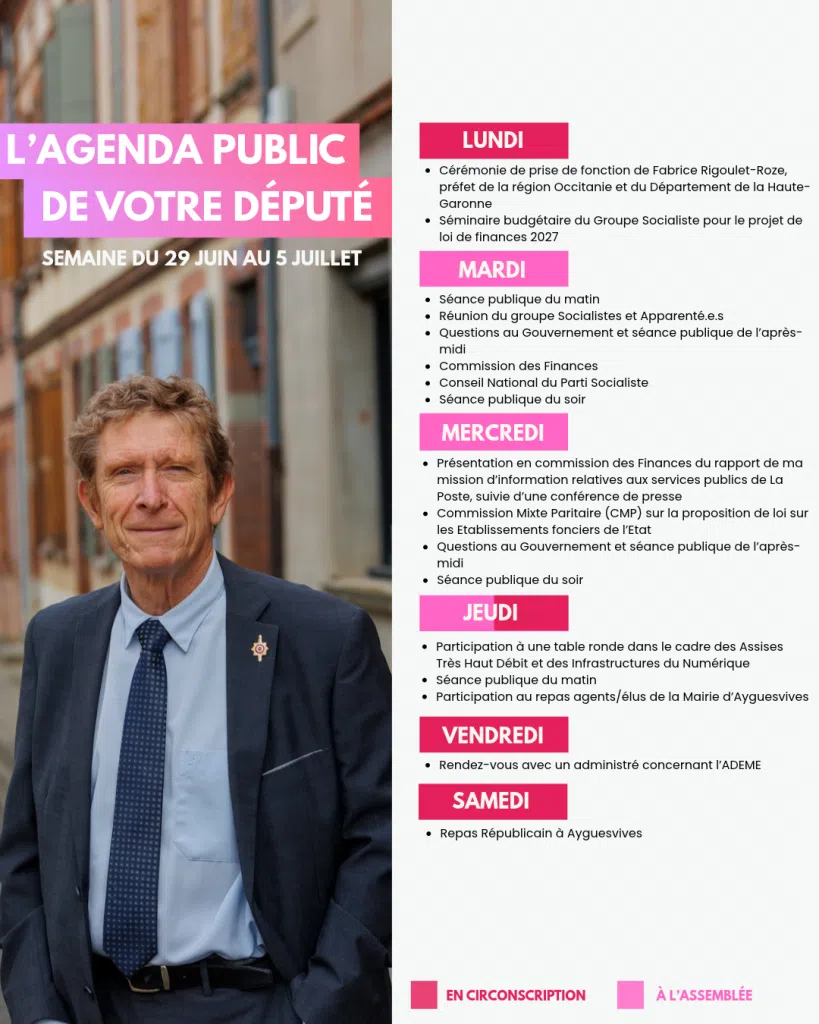 L'AGENDA PUBLIC
DE VOTRE DÉPUTÉ

SEMAINE DU 29 JUIN AU 5 JUILLET

LUNDI

• Cérémonie de prise de fonction de Fabrice Rigoulet-Roze, préfet de la région Occitanie et du Département de la Haute-Garonne
• Séminaire budgétaire du Groupe Socialiste pour le projet de loi de finances 2027

MARDI

• Séance publique du matin
• Réunion du groupe Socialistes et Apparenté.e.s
• Questions au Gouvernement et séance publique de l'après-midi
• Commission des Finances
• Conseil National du Parti Socialiste
• Séance publique du soir

MERCREDI

• Présentation en commission des Finances du rapport de ma mission d'information relatives aux services publics de La Poste, suivie d'une conférence de presse
• Commission Mixte Paritaire (CMP) sur la proposition de loi sur les Etablissements fonciers de l'Etat
• Questions au Gouvernement et séance publique de l'après-midi
• Séance publique du soir

JEUDI

• Participation à une table ronde dans le cadre des Assises Très Haut Débit et des Infrastructures du Numérique
• Séance publique du matin
• Participation au repas agents/élus de la Mairie d'Ayguesvives

VENDREDI

• Rendez-vous avec un administré concernant l'ADEME

SAMEDI

• Repas Républicain à Ayguesvives

EN CIRCONSCRIPTION
À L'ASSEMBLÉE